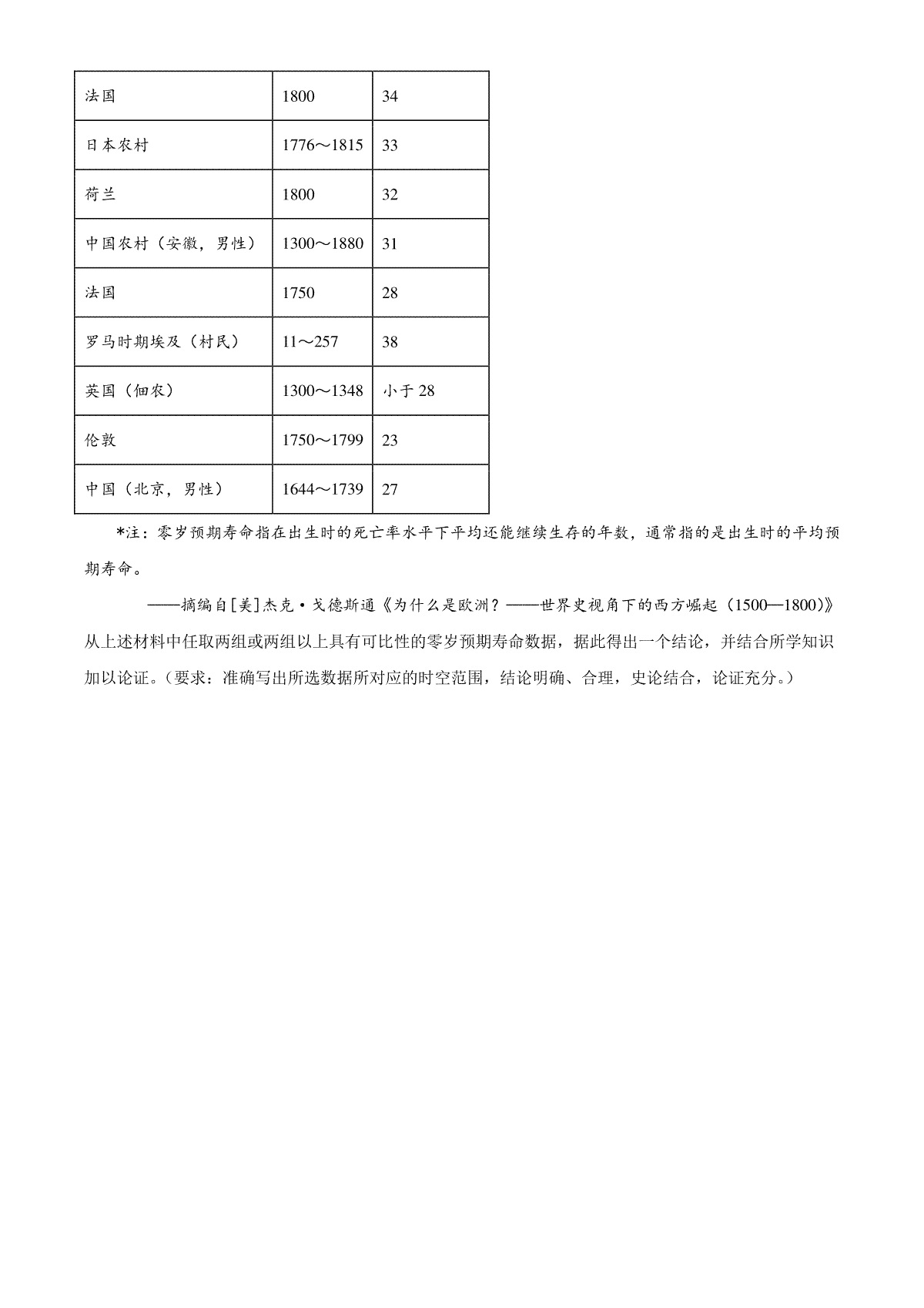 | 法国 | 1800 | 34 |
|---|---|---|
| 日本农村 | 1776～1815 | 33 |
| 荷兰 | 1800 | 32 |
| 中国农村（安徽，男性） | 1300～1880 | 31 |
| 法国 | 1750 | 28 |
| 罗马时期埃及（村民） | 11～257 | 38 |
| 英国（佃农） | 1300～1348 | 小于 28 |
| 伦敦 | 1750～1799 | 23 |
| 中国（北京，男性） | 1644～1739 | 27 |

*注：零岁预期寿命指在出生时的死亡率水平下平均还能继续生存的年数，通常指的是出生时的平均预期寿命。

——摘编自[美]杰克·戈德斯通《为什么是欧洲？——世界史视角下的西方崛起（1500—1800）》

从上述材料中任取两组或两组以上具有可比性的零岁预期寿命数据，据此得出一个结论，并结合所学知识加以论证。（要求：准确写出所选数据所对应的时空范围，结论明确、合理，史论结合，论证充分。）